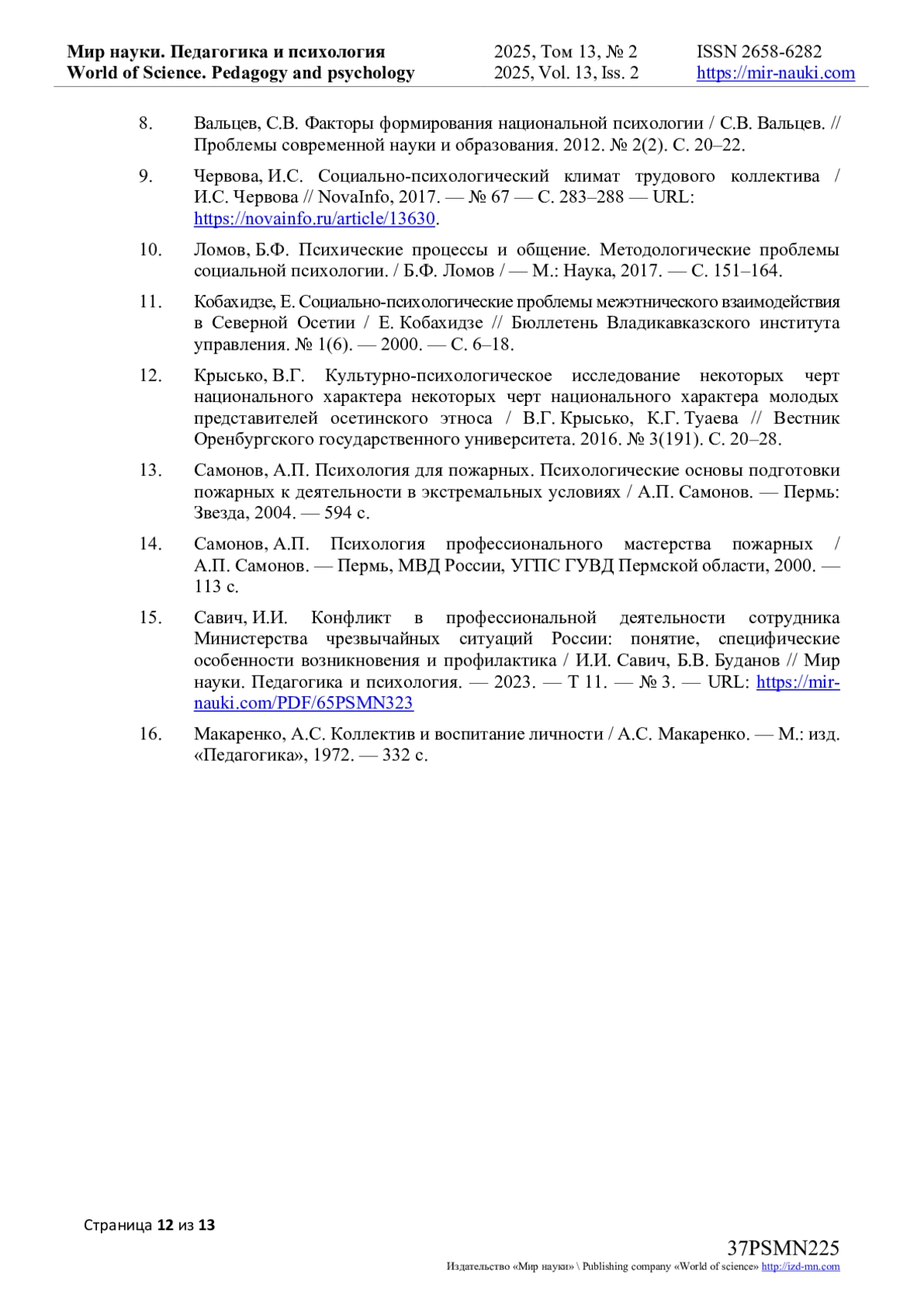 Мир науки. Педагогика и психология
World of Science. Pedagogy and psychology

2025, Том 13, № 2
2025, Vol. 13, Iss. 2

ISSN 2658-6282
https://mir-nauki.com

8. Вальцев, С.В. Факторы формирования национальной психологии / С.В. Вальцев. // Проблемы современной науки и образования. 2012. № 2(2). С. 20–22.

9. Червова, И.С. Социально-психологический климат трудового коллектива / И.С. Червова // NovaInfo, 2017. — № 67 — С. 283–288 — URL: https://novainfo.ru/article/13630.

10. Ломов, Б.Ф. Психические процессы и общение. Методологические проблемы социальной психологии. / Б.Ф. Ломов / — М.: Наука, 2017. — С. 151–164.

11. Кобахидзе, Е. Социально-психологические проблемы межэтнического взаимодействия в Северной Осетии / Е. Кобахидзе // Бюллетень Владикавказского института управления. № 1(6). — 2000. — С. 6–18.

12. Крысько, В.Г. Культурно-психологическое исследование некоторых черт национального характера некоторых черт национального характера молодых представителей осетинского этноса / В.Г. Крысько, К.Г. Туаева // Вестник Оренбургского государственного университета. 2016. № 3(191). С. 20–28.

13. Самонов, А.П. Психология для пожарных. Психологические основы подготовки пожарных к деятельности в экстремальных условиях / А.П. Самонов. — Пермь: Звезда, 2004. — 594 с.

14. Самонов, А.П. Психология профессионального мастерства пожарных / А.П. Самонов. — Пермь, МВД России, УГПС ГУВД Пермской области, 2000. — 113 с.

15. Савич, И.И. Конфликт в профессиональной деятельности сотрудника Министерства чрезвычайных ситуаций России: понятие, специфические особенности возникновения и профилактика / И.И. Савич, Б.В. Буданов // Мир науки. Педагогика и психология. — 2023. — Т 11. — № 3. — URL: https://mir-nauki.com/PDF/65PSMN323

16. Макаренко, А.С. Коллектив и воспитание личности / А.С. Макаренко. — М.: изд. «Педагогика», 1972. — 332 с.

Страница 12 из 13

37PSMN225
Издательство «Мир науки» \ Publishing company «World of science» http://izd-mn.com